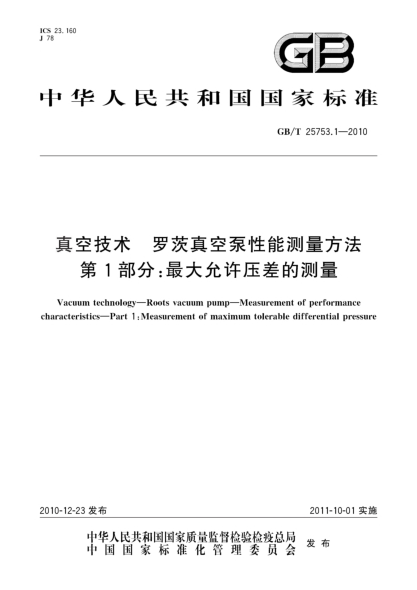 ICS 23.160
J 78

GB

中华人民共和国国家标准

GB/T 25753.1—2010

真空技术　罗茨真空泵性能测量方法
第1部分：最大允许压差的测量

Vacuum technology—Roots vacuum pump—Measurement of performance characteristics—Part 1:Measurement of maximum tolerable differential pressure

2010-12-23 发布

2011-10-01 实施

中华人民共和国国家质量监督检验检疫总局
中国国家标准化管理委员会
发布